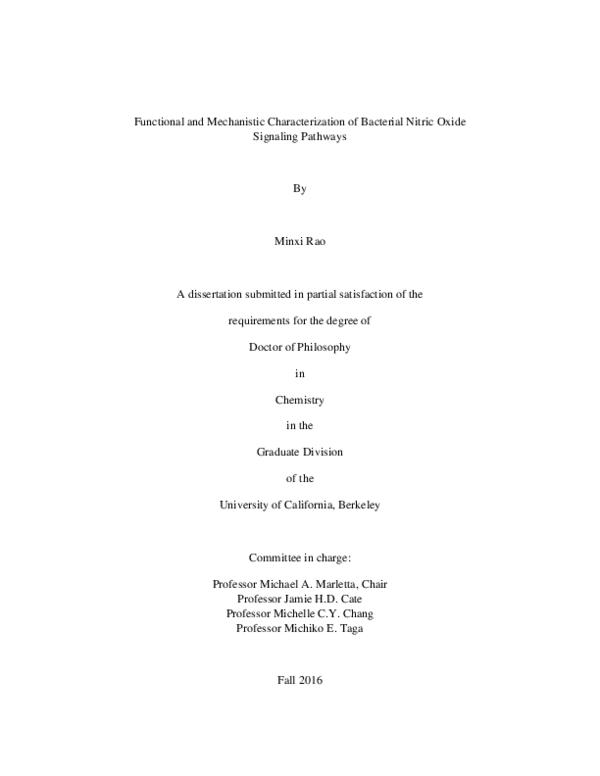 Functional and Mechanistic Characterization of Bacterial Nitric Oxide Signaling Pathways

By

Minxi Rao

A dissertation submitted in partial satisfaction of the

requirements for the degree of

Doctor of Philosophy

in

Chemistry

in the

Graduate Division

of the

University of California, Berkeley

Committee in charge:

Professor Michael A. Marletta, Chair
Professor Jamie H.D. Cate
Professor Michelle C.Y. Chang
Professor Michiko E. Taga

Fall 2016